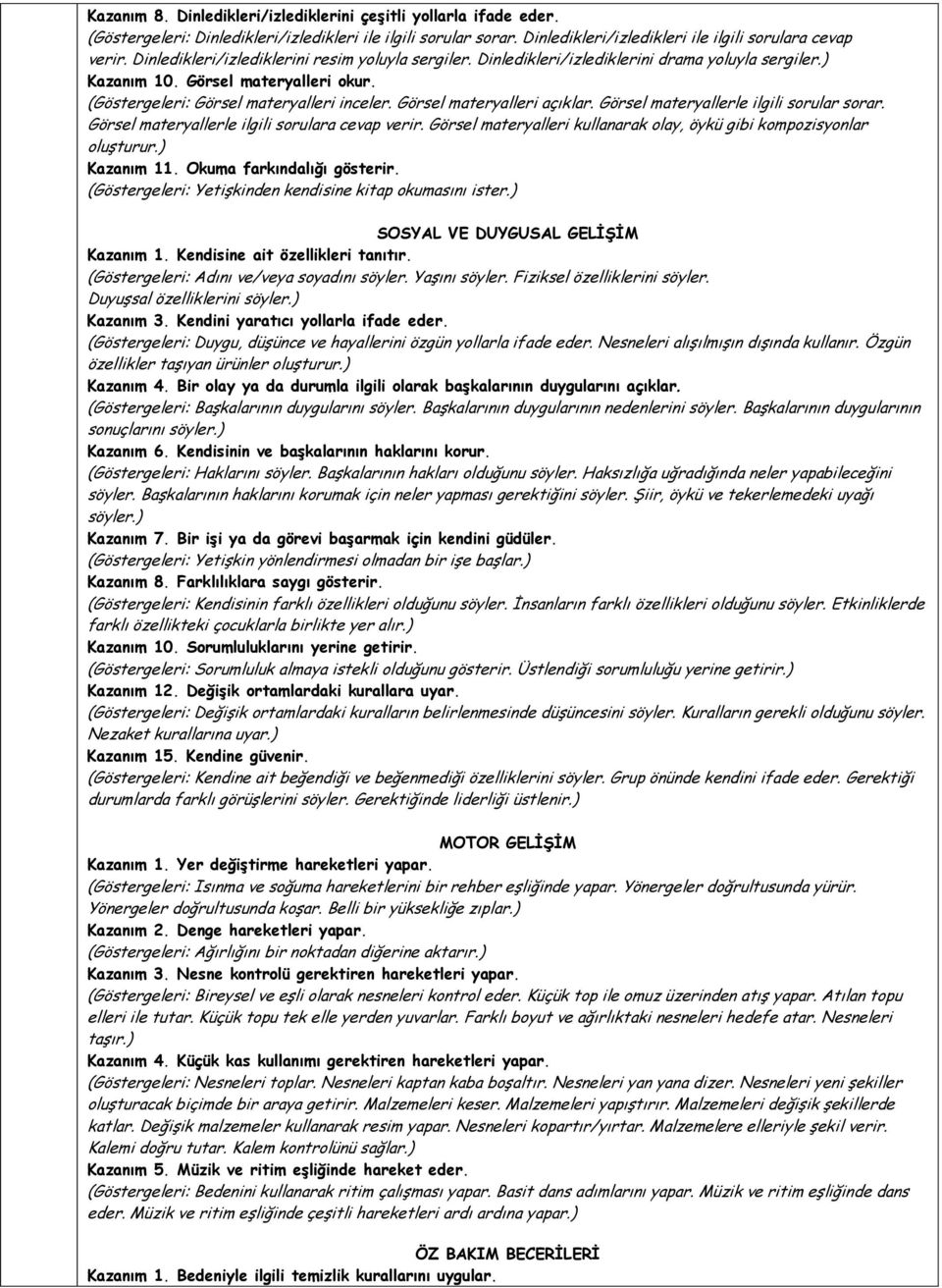 Kazanım 8. Dinledikleri/izlediklerini çeşitli yollarla ifade eder.
(Göstergeleri: Dinledikleri/izledikleri ile ilgili sorular sorar. Dinledikleri/izledikleri ile ilgili sorulara cevap verir. Dinledikleri/izlediklerini resim yoluyla sergiler. Dinledikleri/izlediklerini drama yoluyla sergiler.)
Kazanım 10. Görsel materyalleri okur.
(Göstergeleri: Görsel materyalleri inceler. Görsel materyalleri açıklar. Görsel materyallerle ilgili sorular sorar. Görsel materyallerle ilgili sorulara cevap verir. Görsel materyalleri kullanarak olay, öykü gibi kompozisyonlar oluşturur.)
Kazanım 11. Okuma farkındalığı gösterir.
(Göstergeleri: Yetişkinden kendisine kitap okumasını ister.)

SOSYAL VE DUYGUSAL GELİŞİM
Kazanım 1. Kendisine ait özellikleri tanıtır.
(Göstergeleri: Adını ve/veya soyadını söyler. Yaşını söyler. Fiziksel özelliklerini söyler. Duyuşsal özelliklerini söyler.)
Kazanım 3. Kendini yaratıcı yollarla ifade eder.
(Göstergeleri: Duygu, düşünce ve hayallerini özgün yollarla ifade eder. Nesneleri alışılmışın dışında kullanır. Özgün özellikler taşıyan ürünler oluşturur.)
Kazanım 4. Bir olay ya da durumla ilgili olarak başkalarının duygularını açıklar.
(Göstergeleri: Başkalarının duygularını söyler. Başkalarının duygularının nedenlerini söyler. Başkalarının duygularının sonuçlarını söyler.)
Kazanım 6. Kendisinin ve başkalarının haklarını korur.
(Göstergeleri: Haklarını söyler. Başkalarının hakları olduğunu söyler. Haksızlığa uğradığında neler yapabileceğini söyler. Başkalarının haklarını korumak için neler yapması gerektiğini söyler. Şiir, öykü ve tekerlemedeki uyağı söyler.)
Kazanım 7. Bir işi ya da görevi başarmak için kendini güdüler.
(Göstergeleri: Yetişkin yönlendirmesi olmadan bir işe başlar.)
Kazanım 8. Farklılıklara saygı gösterir.
(Göstergeleri: Kendisinin farklı özellikleri olduğunu söyler. İnsanların farklı özellikleri olduğunu söyler. Etkinliklerde farklı özellikteki çocuklarla birlikte yer alır.)
Kazanım 10. Sorumluluklarını yerine getirir.
(Göstergeleri: Sorumluluk almaya istekli olduğunu gösterir. Üstlendiği sorumluluğu yerine getirir.)
Kazanım 12. Değişik ortamlardaki kurallara uyar.
(Göstergeleri: Değişik ortamlardaki kuralların belirlenmesinde düşüncesini söyler. Kuralların gerekli olduğunu söyler. Nezaket kurallarına uyar.)
Kazanım 15. Kendine güvenir.
(Göstergeleri: Kendine ait beğendiği ve beğenmediği özelliklerini söyler. Grup önünde kendini ifade eder. Gerektiği durumlarda farklı görüşlerini söyler. Gerektiğinde liderliği üstlenir.)

MOTOR GELİŞİM
Kazanım 1. Yer değiştirme hareketleri yapar.
(Göstergeleri: Isınma ve soğuma hareketlerini bir rehber eşliğinde yapar. Yönergeler doğrultusunda yürür. Yönergeler doğrultusunda koşar. Belli bir yüksekliğe zıplar.)
Kazanım 2. Denge hareketleri yapar.
(Göstergeleri: Ağırlığını bir noktadan diğerine aktarır.)
Kazanım 3. Nesne kontrolü gerektiren hareketleri yapar.
(Göstergeleri: Bireysel ve eşli olarak nesneleri kontrol eder. Küçük top ile omuz üzerinden atış yapar. Atılan topu elleri ile tutar. Küçük topu tek elle yerden yuvarlar. Farklı boyut ve ağırlıktaki nesneleri hedefe atar. Nesneleri taşır.)
Kazanım 4. Küçük kas kullanımı gerektiren hareketleri yapar.
(Göstergeleri: Nesneleri toplar. Nesneleri kaptan kaba boşaltır. Nesneleri yan yana dizer. Nesneleri yeni şekiller oluşturacak biçimde bir araya getirir. Malzemeleri keser. Malzemeleri yapıştırır. Malzemeleri değişik şekillerde katlar. Değişik malzemeler kullanarak resim yapar. Nesneleri kopartır/yırtar. Malzemelere elleriyle şekil verir. Kalemi doğru tutar. Kalem kontrolünü sağlar.)
Kazanım 5. Müzik ve ritim eşliğinde hareket eder.
(Göstergeleri: Bedenini kullanarak ritim çalışması yapar. Basit dans adımlarını yapar. Müzik ve ritim eşliğinde dans eder. Müzik ve ritim eşliğinde çeşitli hareketleri ardı ardına yapar.)

ÖZ BAKIM BECERİLERİ
Kazanım 1. Bedeniyle ilgili temizlik kurallarını uygular.